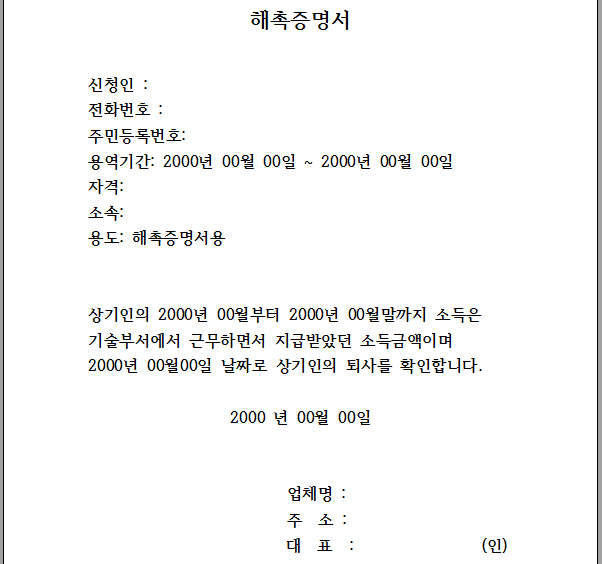 해촉증명서

신청인 :
전화번호 :
주민등록번호:
용역기간: 2000년 00월 00일 ~ 2000년 00월 00일
자격:
소속:
용도: 해촉증명서용

상기인의 2000년 00월부터 2000년 00월말까지 소득은 기술부서에서 근무하면서 지급받았던 소득금액이며 2000년 00월00일 날짜로 상기인의 퇴사를 확인합니다.

2000 년 00월 00일

업체명 :
주 소 :
대 표 : (인)